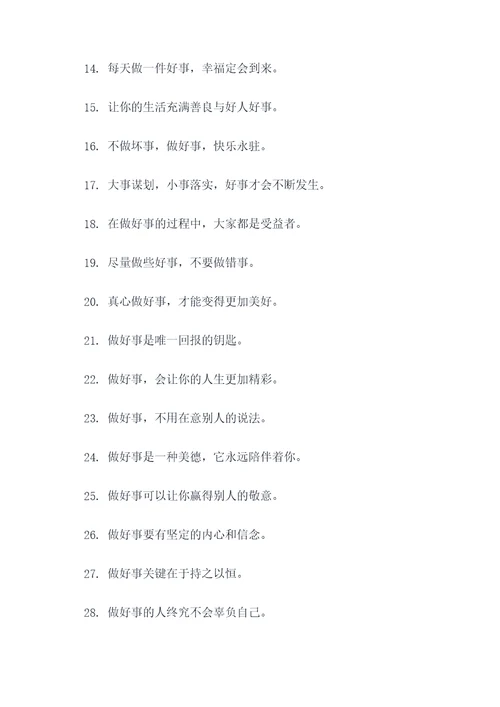 14. 每天做一件好事，幸福定会到来。

15. 让你的生活充满善良与好人好事。

16. 不做坏事，做好事，快乐永驻。

17. 大事谋划，小事落实，好事才会不断发生。

18. 在做好事的过程中，大家都是受益者。

19. 尽量做些好事，不要做错事。

20. 真心做好事，才能变得更加美好。

21. 做好事是唯一回报的钥匙。

22. 做好事，会让你的人生更加精彩。

23. 做好事，不用在意别人的说法。

24. 做好事是一种美德，它永远陪伴着你。

25. 做好事可以让你赢得别人的敬意。

26. 做好事要有坚定的内心和信念。

27. 做好事关键在于持之以恒。

28. 做好事的人终究不会辜负自己。